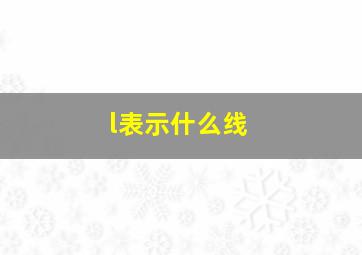 l表示什么线